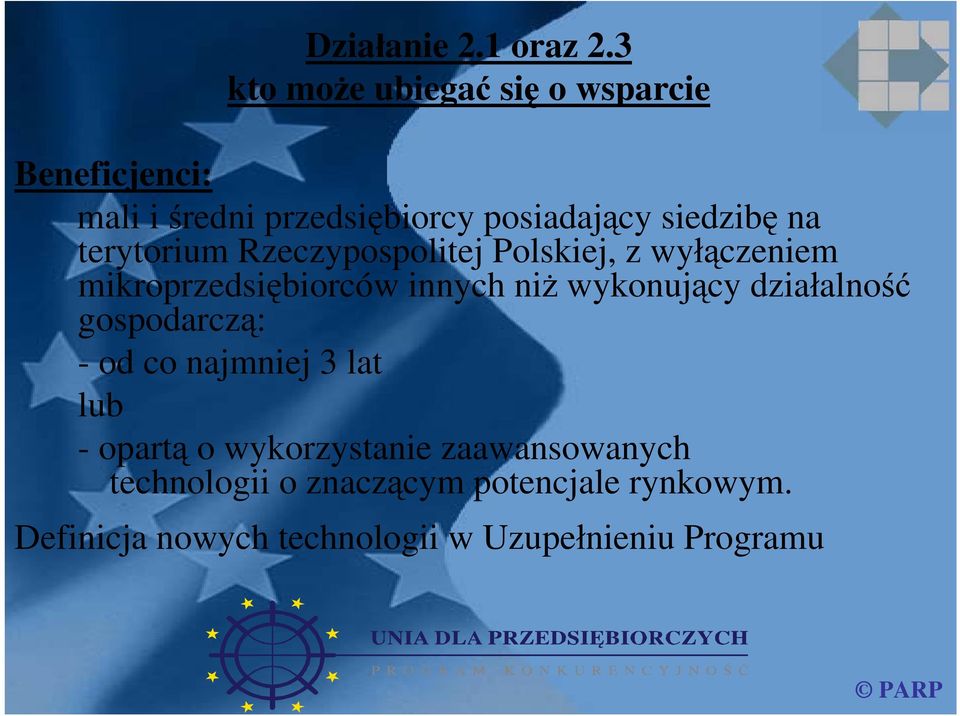 Działanie 2.1 oraz 2.3
kto może ubiegać się o wsparcie

Beneficjenci:
mali i średni przedsiębiorcy posiadający siedzibę na terytorium Rzeczypospolitej Polskiej, z wyłączeniem mikroprzedsiębiorców innych niż wykonujący działalność gospodarczą:
- od co najmniej 3 lat
lub
- opartą o wykorzystanie zaawansowanych technologii o znaczącym potencjale rynkowym.

Definicja nowych technologii w Uzupełnieniu Programu

UNIA DLA PRZEDSIĘBIORCZYCH
PROGRAM KONKURENCYJNOŚĆ

© PARP